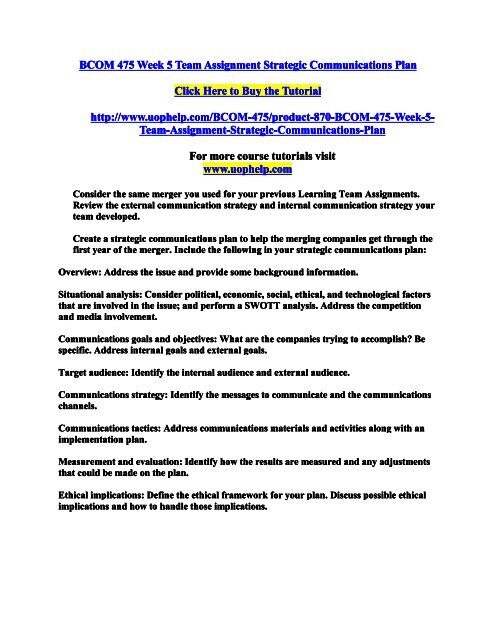 BCOM 475 Week 5 Team Assignment Strategic Communications Plan

Click Here to Buy the Tutorial

http://www.uophelp.com/BCOM-475/product-870-BCOM-475-Week-5-Team-Assignment-Strategic-Communications-Plan

For more course tutorials visit
www.uophelp.com

Consider the same merger you used for your previous Learning Team Assignments. Review the external communication strategy and internal communication strategy your team developed.

Create a strategic communications plan to help the merging companies get through the first year of the merger. Include the following in your strategic communications plan:

Overview: Address the issue and provide some background information.

Situational analysis: Consider political, economic, social, ethical, and technological factors that are involved in the issue; and perform a SWOTT analysis. Address the competition and media involvement.

Communications goals and objectives: What are the companies trying to accomplish? Be specific. Address internal goals and external goals.

Target audience: Identify the internal audience and external audience.

Communications strategy: Identify the messages to communicate and the communications channels.

Communications tactics: Address communications materials and activities along with an implementation plan.

Measurement and evaluation: Identify how the results are measured and any adjustments that could be made on the plan.

Ethical implications: Define the ethical framework for your plan. Discuss possible ethical implications and how to handle those implications.